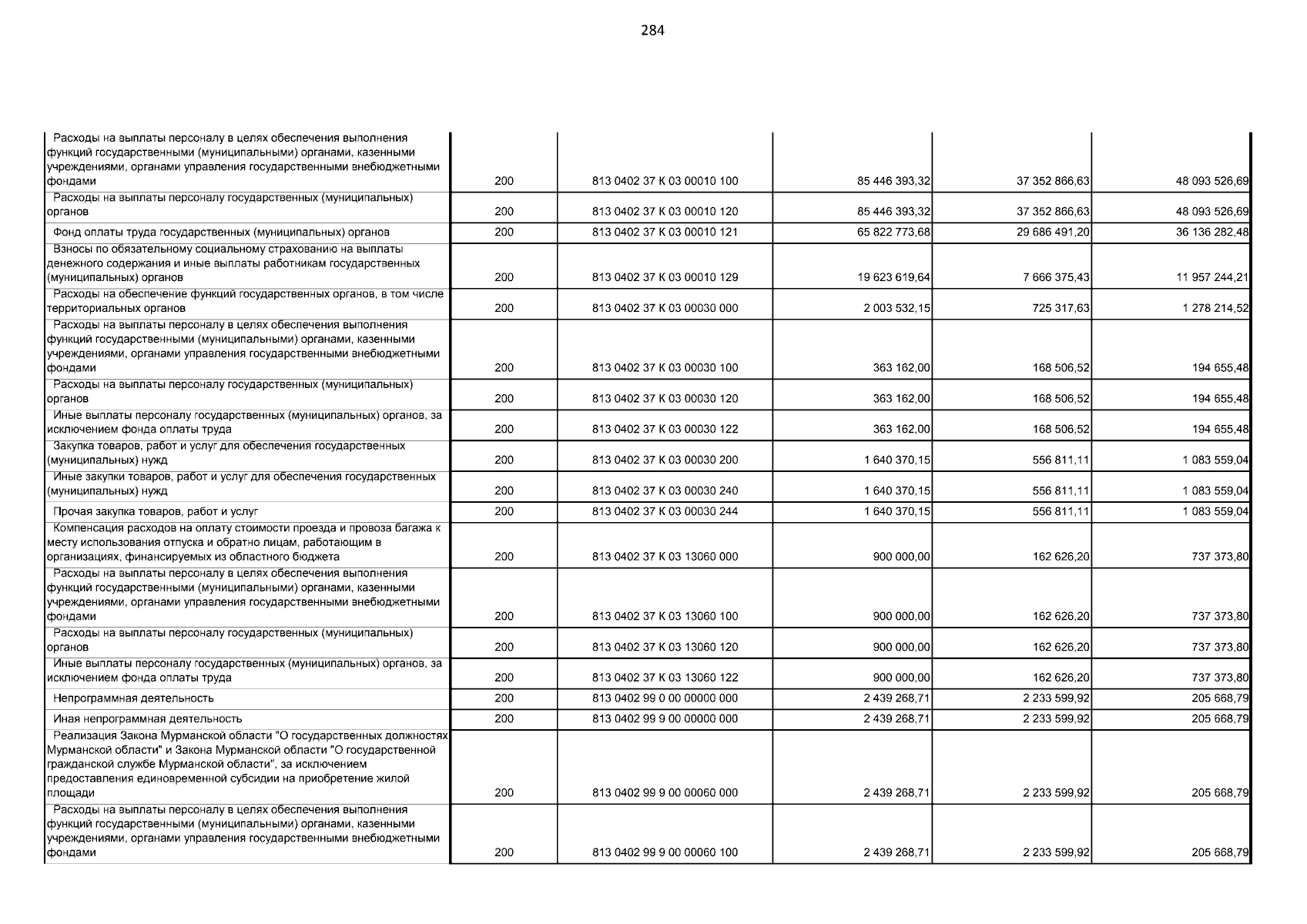 284

| | | | | | |
|---|---|---|---|---|---|
| Расходы на выплаты персоналу в целях обеспечения выполнения функций государственными (муниципальными) органами, казенными учреждениями, органами управления государственными внебюджетными фондами | 200 | 813 0402 37 К 03 00010 100 | 85 446 393,32 | 37 352 866,63 | 48 093 526,69 |
| Расходы на выплаты персоналу государственных (муниципальных) органов | 200 | 813 0402 37 К 03 00010 120 | 85 446 393,32 | 37 352 866,63 | 48 093 526,69 |
| Фонд оплаты труда государственных (муниципальных) органов | 200 | 813 0402 37 К 03 00010 121 | 65 822 773,68 | 29 686 491,20 | 36 136 282,48 |
| Взносы по обязательному социальному страхованию на выплаты денежного содержания и иные выплаты работникам государственных (муниципальных) органов | 200 | 813 0402 37 К 03 00010 129 | 19 623 619,64 | 7 666 375,43 | 11 957 244,21 |
| Расходы на обеспечение функций государственных органов, в том числе территориальных органов | 200 | 813 0402 37 К 03 00030 000 | 2 003 532,15 | 725 317,63 | 1 278 214,52 |
| Расходы на выплаты персоналу в целях обеспечения выполнения функций государственными (муниципальными) органами, казенными учреждениями, органами управления государственными внебюджетными фондами | 200 | 813 0402 37 К 03 00030 100 | 363 162,00 | 168 506,52 | 194 655,48 |
| Расходы на выплаты персоналу государственных (муниципальных) органов | 200 | 813 0402 37 К 03 00030 120 | 363 162,00 | 168 506,52 | 194 655,48 |
| Иные выплаты персоналу государственных (муниципальных) органов, за исключением фонда оплаты труда | 200 | 813 0402 37 К 03 00030 122 | 363 162,00 | 168 506,52 | 194 655,48 |
| Закупка товаров, работ и услуг для обеспечения государственных (муниципальных) нужд | 200 | 813 0402 37 К 03 00030 200 | 1 640 370,15 | 556 811,11 | 1 083 559,04 |
| Иные закупки товаров, работ и услуг для обеспечения государственных (муниципальных) нужд | 200 | 813 0402 37 К 03 00030 240 | 1 640 370,15 | 556 811,11 | 1 083 559,04 |
| Прочая закупка товаров, работ и услуг | 200 | 813 0402 37 К 03 00030 244 | 1 640 370,15 | 556 811,11 | 1 083 559,04 |
| Компенсация расходов на оплату стоимости проезда и провоза багажа к месту использования отпуска и обратно лицам, работающим в организациях, финансируемых из областного бюджета | 200 | 813 0402 37 К 03 13060 000 | 900 000,00 | 162 626,20 | 737 373,80 |
| Расходы на выплаты персоналу в целях обеспечения выполнения функций государственными (муниципальными) органами, казенными учреждениями, органами управления государственными внебюджетными фондами | 200 | 813 0402 37 К 03 13060 100 | 900 000,00 | 162 626,20 | 737 373,80 |
| Расходы на выплаты персоналу государственных (муниципальных) органов | 200 | 813 0402 37 К 03 13060 120 | 900 000,00 | 162 626,20 | 737 373,80 |
| Иные выплаты персоналу государственных (муниципальных) органов, за исключением фонда оплаты труда | 200 | 813 0402 37 К 03 13060 122 | 900 000,00 | 162 626,20 | 737 373,80 |
| Непрограммная деятельность | 200 | 813 0402 99 0 00 00000 000 | 2 439 268,71 | 2 233 599,92 | 205 668,79 |
| Иная непрограммная деятельность | 200 | 813 0402 99 9 00 00000 000 | 2 439 268,71 | 2 233 599,92 | 205 668,79 |
| Реализация Закона Мурманской области "О государственных должностях Мурманской области" и Закона Мурманской области "О государственной гражданской службе Мурманской области", за исключением предоставления единовременной субсидии на приобретение жилой площади | 200 | 813 0402 99 9 00 00060 000 | 2 439 268,71 | 2 233 599,92 | 205 668,79 |
| Расходы на выплаты персоналу в целях обеспечения выполнения функций государственными (муниципальными) органами, казенными учреждениями, органами управления государственными внебюджетными фондами | 200 | 813 0402 99 9 00 00060 100 | 2 439 268,71 | 2 233 599,92 | 205 668,79 |